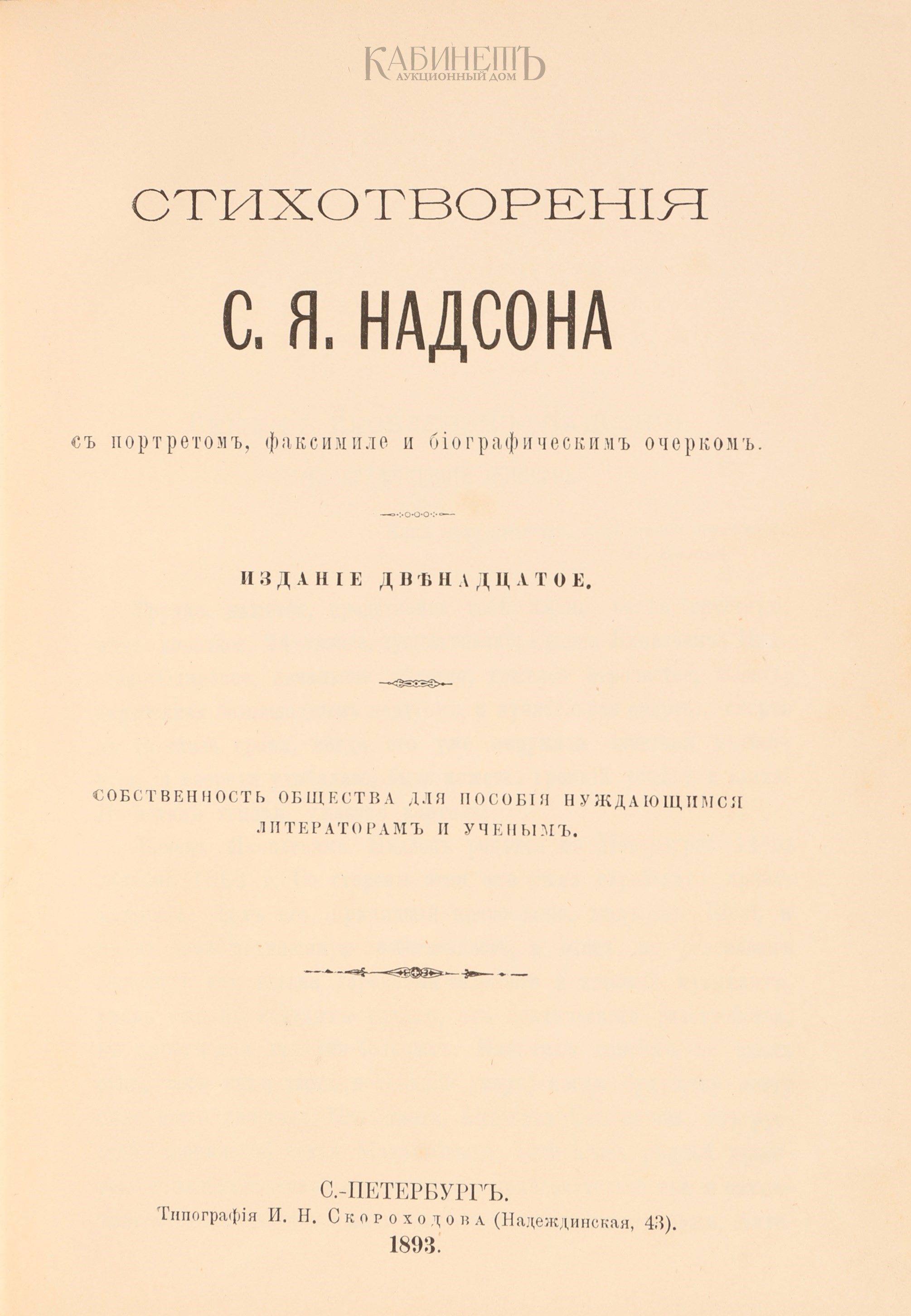 КАБИНЕТЪ
АУКЦИОННЫЙ ДОМ

СТИХОТВОРЕНІЯ

С. Я. НАДСОНА

съ портретомъ, факсимиле и біографическимъ очеркомъ.

ИЗДАНІЕ ДВѢНАДЦАТОЕ.

СОБСТВЕННОСТЬ ОБЩЕСТВА ДЛЯ ПОСОБІЯ НУЖДАЮЩИМСЯ ЛИТЕРАТОРАМЪ И УЧЕНЫМЪ.

С.-ПЕТЕРБУРГЪ.
Типографія И. Н. Скороходова (Надеждинская, 43).
1893.